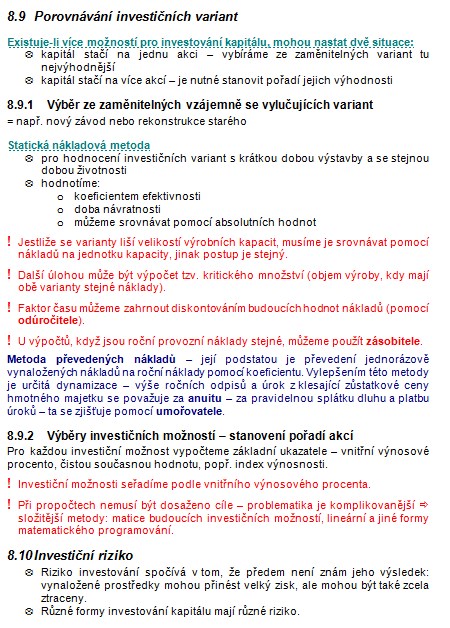 8.9 Porovnávání investičních variant

Existuje-li více možností pro investování kapitálu, mohou nastat dvě situace:
⊗ kapitál stačí na jednu akci – vybíráme ze zaměnitelných variant tu nejvýhodnější
⊗ kapitál stačí na více akcí – je nutné stanovit pořadí jejich výhodnosti

8.9.1 Výběr ze zaměnitelných vzájemně se vylučujících variant

= např. nový závod nebo rekonstrukce starého

Statická nákladová metoda
⊗ pro hodnocení investičních variant s krátkou dobou výstavby a se stejnou dobou životnosti
⊗ hodnotíme:
o koeficientem efektivnosti
o doba návratnosti
o můžeme srovnávat pomocí absolutních hodnot

! Jestliže se varianty liší velikostí výrobních kapacit, musíme je srovnávat pomocí nákladů na jednotku kapacity, jinak postup je stejný.

! Další úlohou může být výpočet tzv. kritického množství (objem výroby, kdy mají obě varianty stejné náklady).

! Faktor času můžeme zahrnout diskontováním budoucích hodnot nákladů (pomocí odúročitele).

! U výpočtů, když jsou roční provozní náklady stejné, můžeme použít zásobitele.

Metoda převedených nákladů – její podstatou je převedení jednorázově vynaložených nákladů na roční náklady pomocí koeficientu. Vylepšením této metody je určitá dynamizace – výše ročních odpisů a úrok z klesající zůstatkové ceny hmotného majetku se považuje za anuitu – za pravidelnou splátku dluhu a platbu úroků – ta se zjišťuje pomocí umořovatele.

8.9.2 Výběry investičních možností – stanovení pořadí akcí

Pro každou investiční možnost vypočteme základní ukazatele – vnitřní výnosové procento, čistou současnou hodnotu, popř. index výnosnosti.

! Investiční možnosti seřadíme podle vnitřního výnosového procenta.

! Při propočtech nemusí být dosaženo cíle – problematika je komplikovanější ⇒ složitější metody: matice budoucích investičních možností, lineární a jiné formy matematického programování.

8.10 Investiční riziko

⊗ Riziko investování spočívá v tom, že předem není znám jeho výsledek: vynaložené prostředky mohou přinést velký zisk, ale mohou být také zcela ztraceny.
⊗ Různé formy investování kapitálu mají různé riziko.